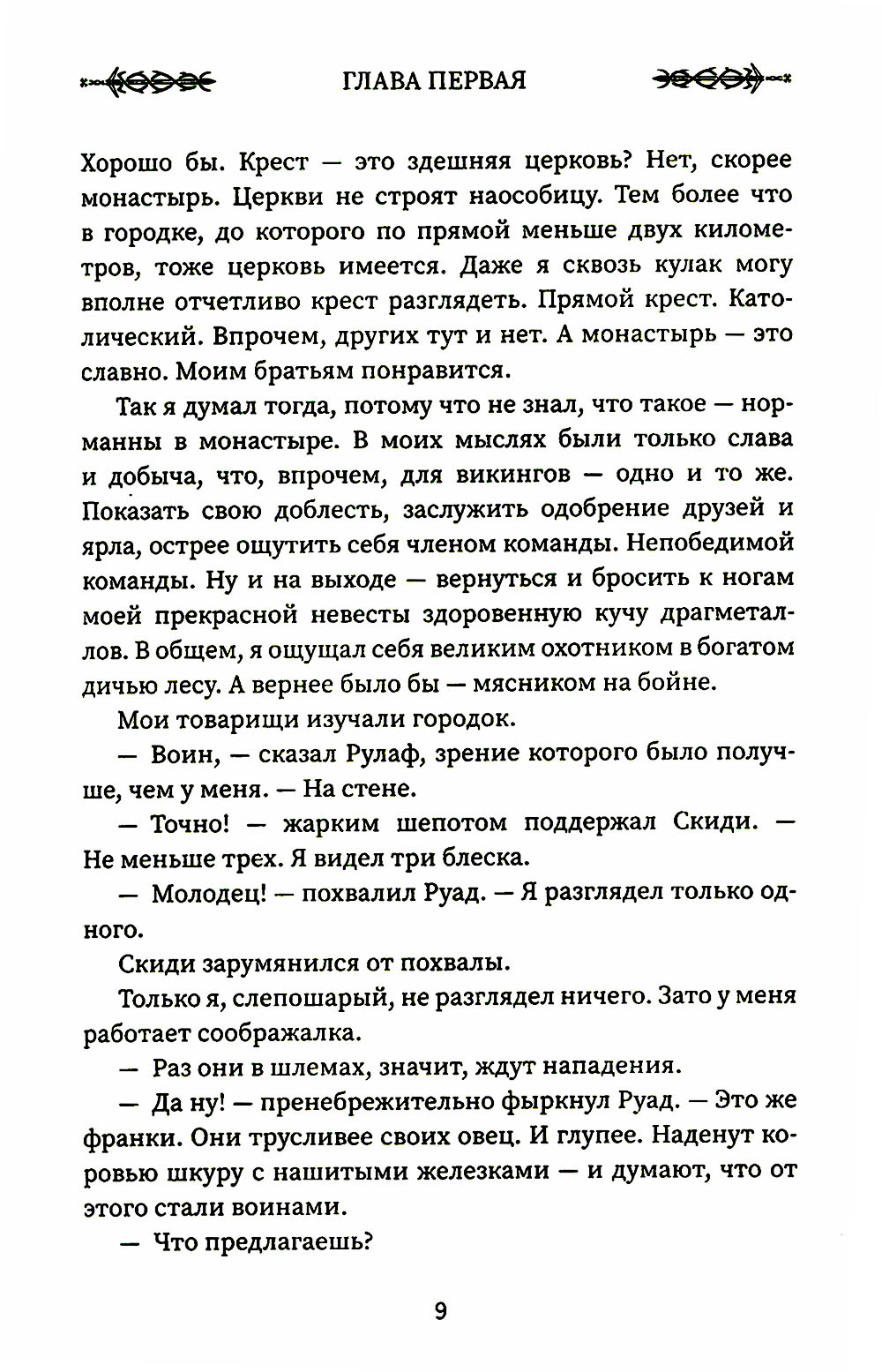 ГЛАВА ПЕРВАЯ

Хорошо бы. Крест — это здешняя церковь? Нет, скорее монастырь. Церкви не строят наособицу. Тем более что в городке, до которого по прямой меньше двух километров, тоже церковь имеется. Даже я сквозь кулак могу вполне отчетливо крест разглядеть. Прямой крест. Католический. Впрочем, других тут и нет. А монастырь — это славно. Моим братьям понравится.

Так я думал тогда, потому что не знал, что такое — норманны в монастыре. В моих мыслях были только слава и добыча, что, впрочем, для викингов — одно и то же. Показать свою доблесть, заслужить одобрение друзей и ярла, острее ощутить себя членом команды. Непобедимой команды. Ну и на выходе — вернуться и бросить к ногам моей прекрасной невесты здоровенную кучу драгметаллов. В общем, я ощущал себя великим охотником в богатом дичью лесу. А вернее было бы — мясником на бойне.

Мои товарищи изучали городок.

— Воин, — сказал Рулаф, зрение которого было получше, чем у меня. — На стене.

— Точно! — жарким шепотом поддержал Скиди. — Не меньше трех. Я видел три блеска.

— Молодец! — похвалил Руад. — Я разглядел только одного.

Скиди зарумянился от похвалы.

Только я, слепошарый, не разглядел ничего. Зато у меня работает соображалка.

— Раз они в шлемах, значит, ждут нападения.

— Да ну! — пренебрежительно фыркнул Руад. — Это же франки. Они трусливее своих овец. И глупее. Наденут коровью шкуру с нашитыми железками — и думают, что от этого стали воинами.

— Что предлагаешь?

9